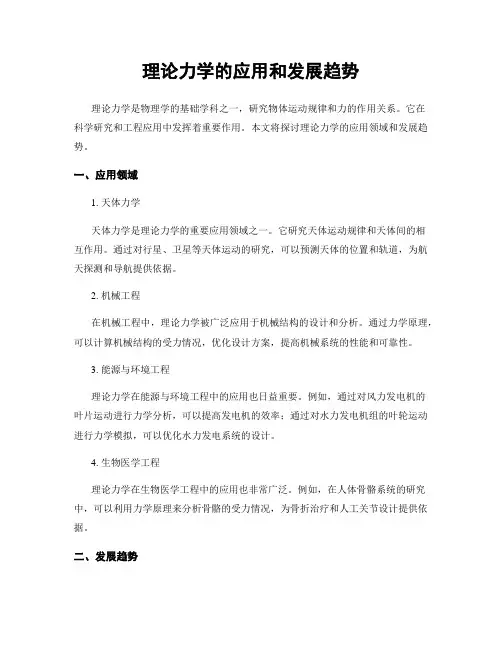 理论力学的应用和发展趋势

理论力学是物理学的基础学科之一，研究物体运动规律和力的作用关系。它在科学研究和工程应用中发挥着重要作用。本文将探讨理论力学的应用领域和发展趋势。

一、应用领域

1. 天体力学

天体力学是理论力学的重要应用领域之一。它研究天体运动规律和天体间的相互作用。通过对行星、卫星等天体运动的研究，可以预测天体的位置和轨道，为航天探测和导航提供依据。

2. 机械工程

在机械工程中，理论力学被广泛应用于机械结构的设计和分析。通过力学原理，可以计算机械结构的受力情况，优化设计方案，提高机械系统的性能和可靠性。

3. 能源与环境工程

理论力学在能源与环境工程中的应用也日益重要。例如，通过对风力发电机的叶片运动进行力学分析，可以提高发电机的效率；通过对水力发电机组的叶轮运动进行力学模拟，可以优化水力发电系统的设计。

4. 生物医学工程

理论力学在生物医学工程中的应用也非常广泛。例如，在人体骨骼系统的研究中，可以利用力学原理来分析骨骼的受力情况，为骨折治疗和人工关节设计提供依据。

二、发展趋势